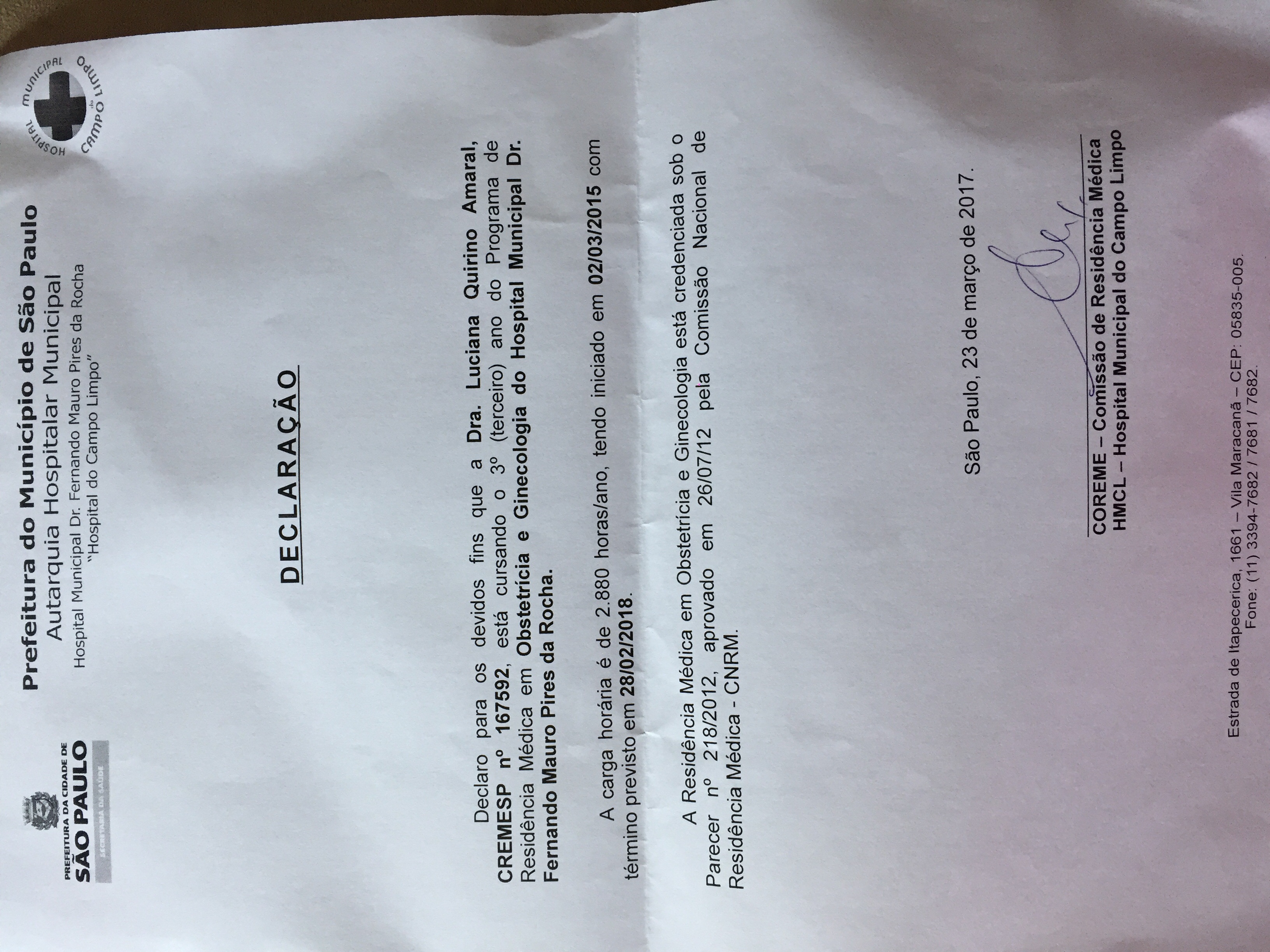 PREFEITURA DA CIDADE DE
SÃO PAULO
SECRETARIA DA SAÚDE

Prefeitura do Município de São Paulo
Autarquia Hospitalar Municipal
Hospital Municipal Dr. Fernando Mauro Pires da Rocha
"Hospital do Campo Limpo"

HOSPITAL MUNICIPAL do CAMPO LIMPO

DECLARAÇÃO

Declaro para os devidos fins que a Dra. Luciana Quirino Amaral, CREMESP nº 167592, está cursando o 3º (terceiro) ano do Programa de Residência Médica em Obstetrícia e Ginecologia do Hospital Municipal Dr. Fernando Mauro Pires da Rocha.

A carga horária é de 2.880 horas/ano, tendo iniciado em 02/03/2015 com término previsto em 28/02/2018.

A Residência Médica em Obstetrícia e Ginecologia está credenciada sob o Parecer nº 218/2012, aprovado em 26/07/12 pela Comissão Nacional de Residência Médica - CNRM.

São Paulo, 23 de março de 2017.

COREME – Comissão de Residência Médica
HMCL – Hospital Municipal do Campo Limpo

Estrada de Itapecerica, 1661 – Vila Maracanã – CEP: 05835-005.
Fone: (11) 3394-7682 / 7681 / 7682.